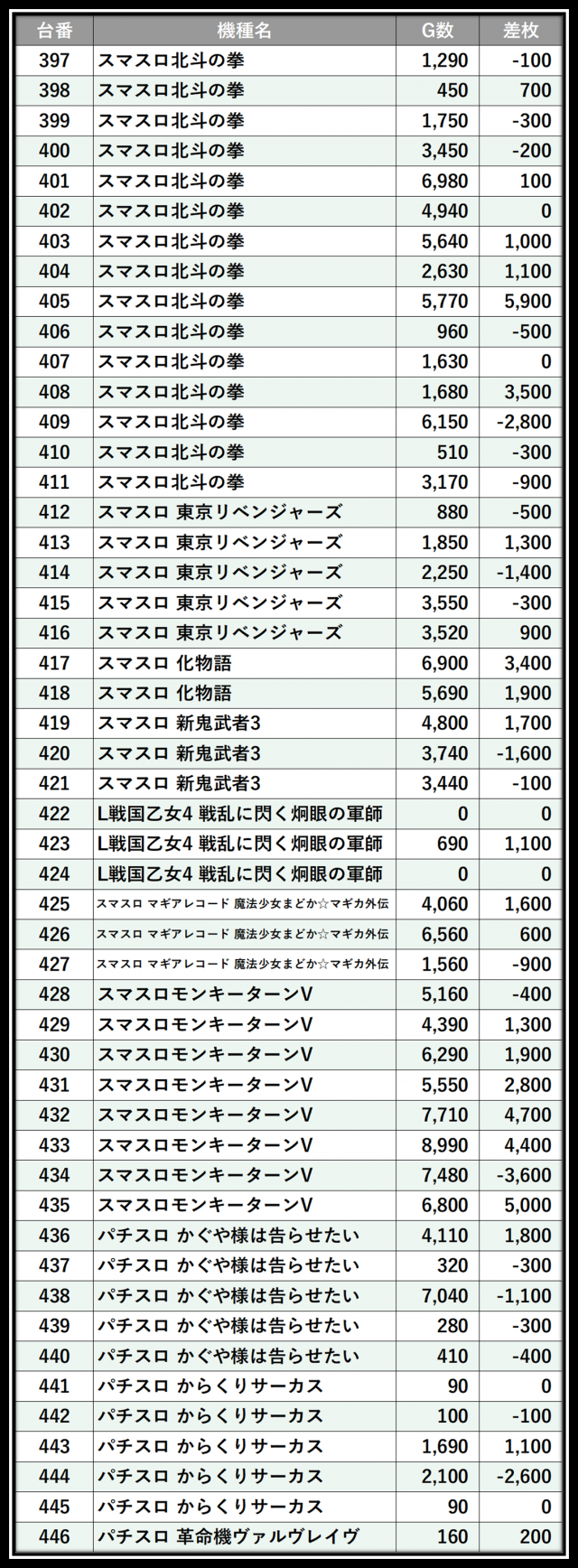 | 台番 | 機種名 | G数 | 差枚 |
|---|---|---|---|
| 397 | スマスロ北斗の拳 | 1,290 | -100 |
| 398 | スマスロ北斗の拳 | 450 | 700 |
| 399 | スマスロ北斗の拳 | 1,750 | -300 |
| 400 | スマスロ北斗の拳 | 3,450 | -200 |
| 401 | スマスロ北斗の拳 | 6,980 | 100 |
| 402 | スマスロ北斗の拳 | 4,940 | 0 |
| 403 | スマスロ北斗の拳 | 5,640 | 1,000 |
| 404 | スマスロ北斗の拳 | 2,630 | 1,100 |
| 405 | スマスロ北斗の拳 | 5,770 | 5,900 |
| 406 | スマスロ北斗の拳 | 960 | -500 |
| 407 | スマスロ北斗の拳 | 1,630 | 0 |
| 408 | スマスロ北斗の拳 | 1,680 | 3,500 |
| 409 | スマスロ北斗の拳 | 6,150 | -2,800 |
| 410 | スマスロ北斗の拳 | 510 | -300 |
| 411 | スマスロ北斗の拳 | 3,170 | -900 |
| 412 | スマスロ 東京リベンジャーズ | 880 | -500 |
| 413 | スマスロ 東京リベンジャーズ | 1,850 | 1,300 |
| 414 | スマスロ 東京リベンジャーズ | 2,250 | -1,400 |
| 415 | スマスロ 東京リベンジャーズ | 3,550 | -300 |
| 416 | スマスロ 東京リベンジャーズ | 3,520 | 900 |
| 417 | スマスロ 化物語 | 6,900 | 3,400 |
| 418 | スマスロ 化物語 | 5,690 | 1,900 |
| 419 | スマスロ 新鬼武者3 | 4,800 | 1,700 |
| 420 | スマスロ 新鬼武者3 | 3,740 | -1,600 |
| 421 | スマスロ 新鬼武者3 | 3,440 | -100 |
| 422 | L戦国乙女4 戦乱に閃く炯眼の軍師 | 0 | 0 |
| 423 | L戦国乙女4 戦乱に閃く炯眼の軍師 | 690 | 1,100 |
| 424 | L戦国乙女4 戦乱に閃く炯眼の軍師 | 0 | 0 |
| 425 | スマスロ マギアレコード 魔法少女まどか☆マギカ外伝 | 4,060 | 1,600 |
| 426 | スマスロ マギアレコード 魔法少女まどか☆マギカ外伝 | 6,560 | 600 |
| 427 | スマスロ マギアレコード 魔法少女まどか☆マギカ外伝 | 1,560 | -900 |
| 428 | スマスロモンキーターンV | 5,160 | -400 |
| 429 | スマスロモンキーターンV | 4,390 | 1,300 |
| 430 | スマスロモンキーターンV | 6,290 | 1,900 |
| 431 | スマスロモンキーターンV | 5,550 | 2,800 |
| 432 | スマスロモンキーターンV | 7,710 | 4,700 |
| 433 | スマスロモンキーターンV | 8,990 | 4,400 |
| 434 | スマスロモンキーターンV | 7,480 | -3,600 |
| 435 | スマスロモンキーターンV | 6,800 | 5,000 |
| 436 | パチスロ かぐや様は告らせたい | 4,110 | 1,800 |
| 437 | パチスロ かぐや様は告らせたい | 320 | -300 |
| 438 | パチスロ かぐや様は告らせたい | 7,040 | -1,100 |
| 439 | パチスロ かぐや様は告らせたい | 280 | -300 |
| 440 | パチスロ かぐや様は告らせたい | 410 | -400 |
| 441 | パチスロ からくりサーカス | 90 | 0 |
| 442 | パチスロ からくりサーカス | 100 | -100 |
| 443 | パチスロ からくりサーカス | 1,690 | 1,100 |
| 444 | パチスロ からくりサーカス | 2,100 | -2,600 |
| 445 | パチスロ からくりサーカス | 90 | 0 |
| 446 | パチスロ 革命機ヴァルヴレイヴ | 160 | 200 |